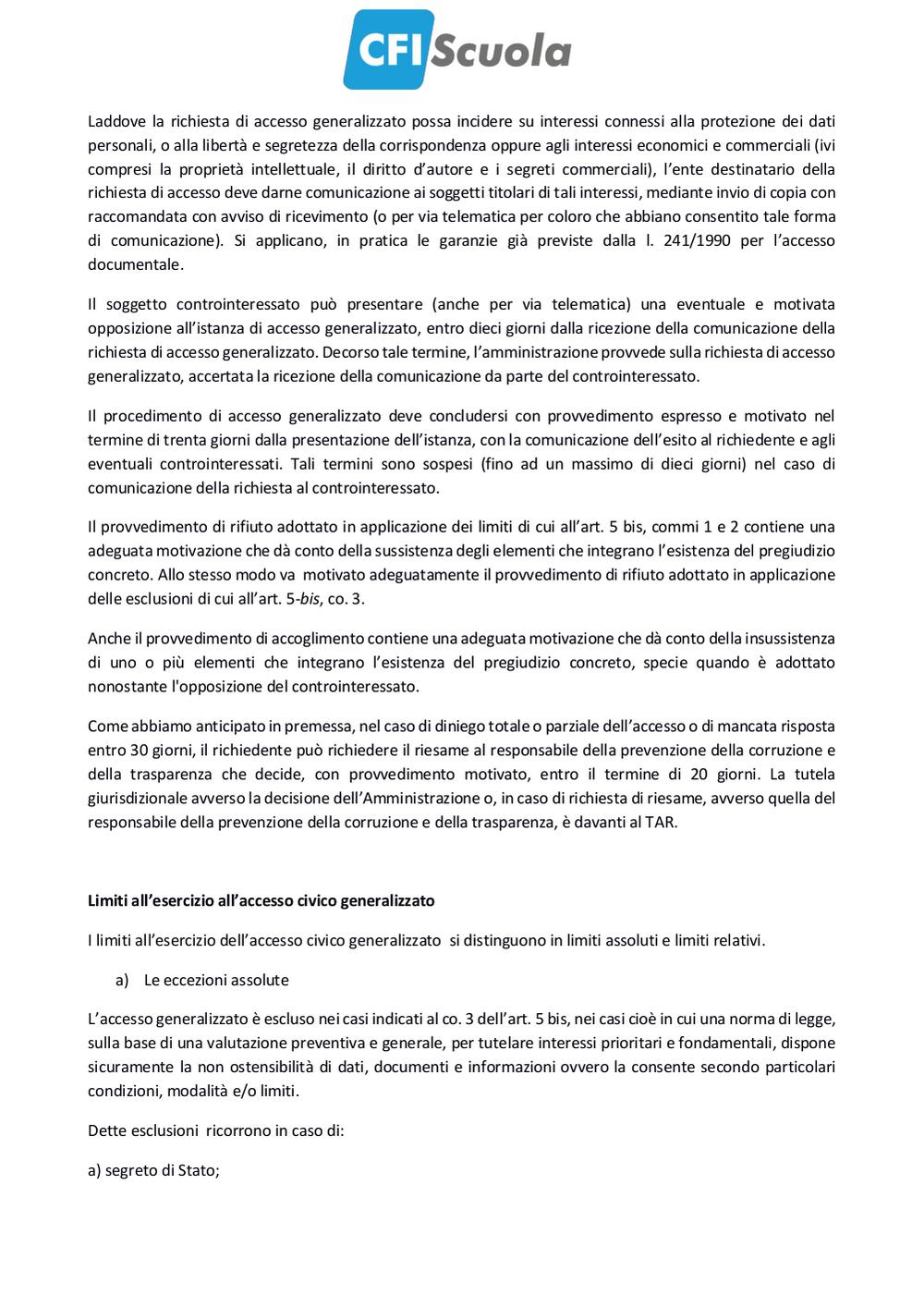 CFI Scuola

Laddove la richiesta di accesso generalizzato possa incidere su interessi connessi alla protezione dei dati personali, o alla libertà e segretezza della corrispondenza oppure agli interessi economici e commerciali (ivi compresi la proprietà intellettuale, il diritto d'autore e i segreti commerciali), l'ente destinatario della richiesta di accesso deve darne comunicazione ai soggetti titolari di tali interessi, mediante invio di copia con raccomandata con avviso di ricevimento (o per via telematica per coloro che abbiano consentito tale forma di comunicazione). Si applicano, in pratica le garanzie già previste dalla l. 241/1990 per l'accesso documentale.

Il soggetto controinteressato può presentare (anche per via telematica) una eventuale e motivata opposizione all'istanza di accesso generalizzato, entro dieci giorni dalla ricezione della comunicazione della richiesta di accesso generalizzato. Decorso tale termine, l'amministrazione provvede sulla richiesta di accesso generalizzato, accertata la ricezione della comunicazione da parte del controinteressato.

Il procedimento di accesso generalizzato deve concludersi con provvedimento espresso e motivato nel termine di trenta giorni dalla presentazione dell'istanza, con la comunicazione dell'esito al richiedente e agli eventuali controinteressati. Tali termini sono sospesi (fino ad un massimo di dieci giorni) nel caso di comunicazione della richiesta al controinteressato.

Il provvedimento di rifiuto adottato in applicazione dei limiti di cui all'art. 5 bis, commi 1 e 2 contiene una adeguata motivazione che dà conto della sussistenza degli elementi che integrano l'esistenza del pregiudizio concreto. Allo stesso modo va motivato adeguatamente il provvedimento di rifiuto adottato in applicazione delle esclusioni di cui all'art. 5-bis, co. 3.

Anche il provvedimento di accoglimento contiene una adeguata motivazione che dà conto della insussistenza di uno o più elementi che integrano l'esistenza del pregiudizio concreto, specie quando è adottato nonostante l'opposizione del controinteressato.

Come abbiamo anticipato in premessa, nel caso di diniego totale o parziale dell'accesso o di mancata risposta entro 30 giorni, il richiedente può richiedere il riesame al responsabile della prevenzione della corruzione e della trasparenza che decide, con provvedimento motivato, entro il termine di 20 giorni. La tutela giurisdizionale avverso la decisione dell'Amministrazione o, in caso di richiesta di riesame, avverso quella del responsabile della prevenzione della corruzione e della trasparenza, è davanti al TAR.

Limiti all'esercizio all'accesso civico generalizzato

I limiti all'esercizio dell'accesso civico generalizzato si distinguono in limiti assoluti e limiti relativi.

a) Le eccezioni assolute

L'accesso generalizzato è escluso nei casi indicati al co. 3 dell'art. 5 bis, nei casi cioè in cui una norma di legge, sulla base di una valutazione preventiva e generale, per tutelare interessi prioritari e fondamentali, dispone sicuramente la non ostensibilità di dati, documenti e informazioni ovvero la consente secondo particolari condizioni, modalità e/o limiti.

Dette esclusioni ricorrono in caso di:

a) segreto di Stato;